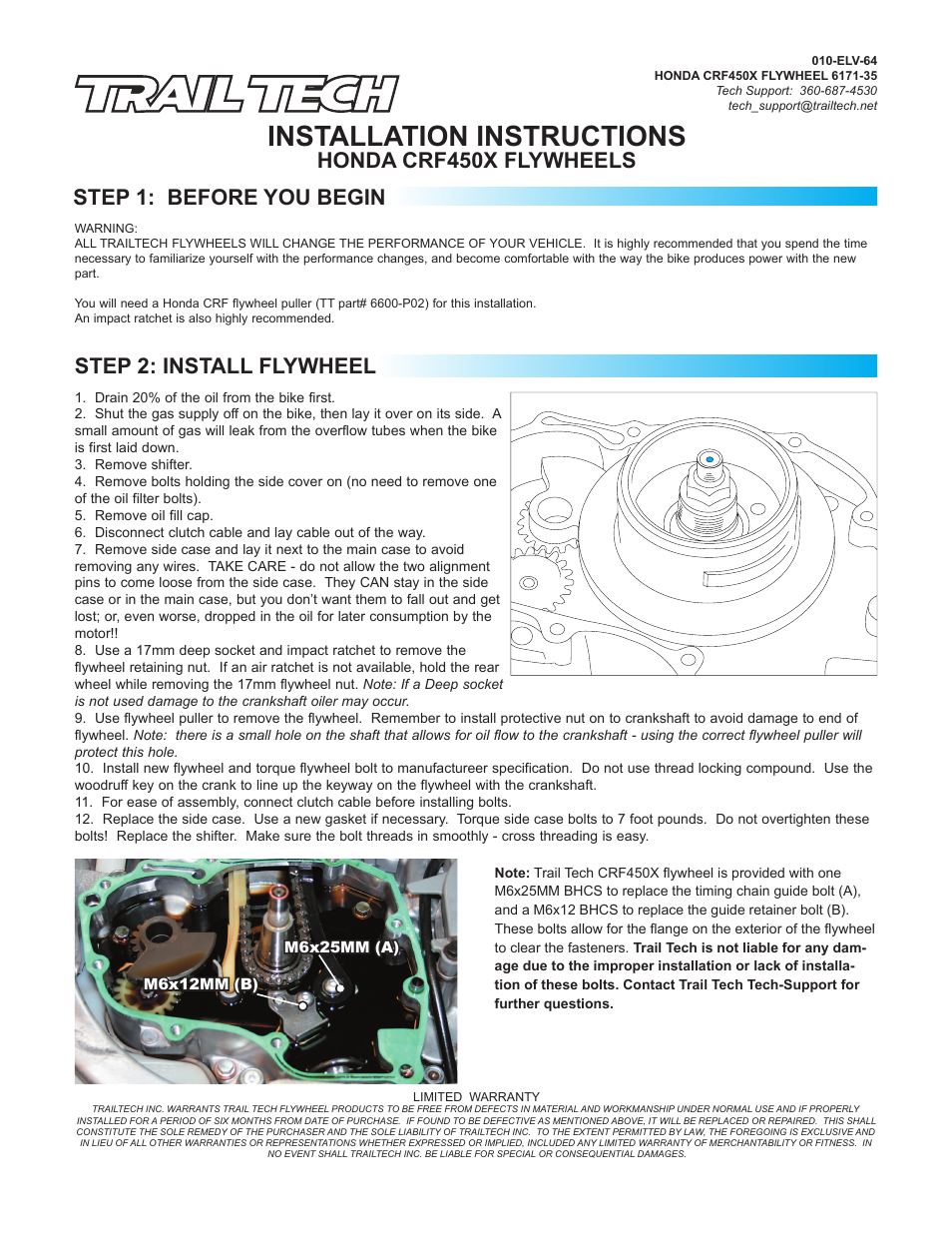 010-ELV-64
HONDA CRF450X FLYWHEEL 6171-35
Tech Support: 360-687-4530
tech_support@trailtech.net

TRAIL TECH

INSTALLATION INSTRUCTIONS
HONDA CRF450X FLYWHEELS

STEP 1: BEFORE YOU BEGIN

WARNING:
ALL TRAILTECH FLYWHEELS WILL CHANGE THE PERFORMANCE OF YOUR VEHICLE. It is highly recommended that you spend the time necessary to familiarize yourself with the performance changes, and become comfortable with the way the bike produces power with the new part.

You will need a Honda CRF flywheel puller (TT part# 6600-P02) for this installation.
An impact ratchet is also highly recommended.

STEP 2: INSTALL FLYWHEEL

1. Drain 20% of the oil from the bike first.
2. Shut the gas supply off on the bike, then lay it over on its side. A small amount of gas will leak from the overflow tubes when the bike is first laid down.
3. Remove shifter.
4. Remove bolts holding the side cover on (no need to remove one of the oil filter bolts).
5. Remove oil fill cap.
6. Disconnect clutch cable and lay cable out of the way.
7. Remove side case and lay it next to the main case to avoid removing any wires. TAKE CARE - do not allow the two alignment pins to come loose from the side case. They CAN stay in the side case or in the main case, but you don't want them to fall out and get lost; or, even worse, dropped in the oil for later consumption by the motor!!
8. Use a 17mm deep socket and impact ratchet to remove the flywheel retaining nut. If an air ratchet is not available, hold the rear wheel while removing the 17mm flywheel nut. Note: If a Deep socket is not used damage to the crankshaft oiler may occur.
9. Use flywheel puller to remove the flywheel. Remember to install protective nut on to crankshaft to avoid damage to end of flywheel. Note: there is a small hole on the shaft that allows for oil flow to the crankshaft - using the correct flywheel puller will protect this hole.
10. Install new flywheel and torque flywheel bolt to manufactureer specification. Do not use thread locking compound. Use the woodruff key on the crank to line up the keyway on the flywheel with the crankshaft.
11. For ease of assembly, connect clutch cable before installing bolts.
12. Replace the side case. Use a new gasket if necessary. Torque side case bolts to 7 foot pounds. Do not overtighten these bolts! Replace the shifter. Make sure the bolt threads in smoothly - cross threading is easy.

M6x25MM (A)
M6x12MM (B)

Note: Trail Tech CRF450X flywheel is provided with one M6x25MM BHCS to replace the timing chain guide bolt (A), and a M6x12 BHCS to replace the guide retainer bolt (B). These bolts allow for the flange on the exterior of the flywheel to clear the fasteners. Trail Tech is not liable for any damage due to the improper installation or lack of installation of these bolts. Contact Trail Tech Tech-Support for further questions.

LIMITED WARRANTY
TRAILTECH INC. WARRANTS TRAIL TECH FLYWHEEL PRODUCTS TO BE FREE FROM DEFECTS IN MATERIAL AND WORKMANSHIP UNDER NORMAL USE AND IF PROPERLY INSTALLED FOR A PERIOD OF SIX MONTHS FROM DATE OF PURCHASE. IF FOUND TO BE DEFECTIVE AS MENTIONED ABOVE, IT WILL BE REPLACED OR REPAIRED. THIS SHALL CONSTITUTE THE SOLE REMEDY OF THE PURCHASER AND THE SOLE LIABILITY OF TRAILTECH INC. TO THE EXTENT PERMITTED BY LAW, THE FOREGOING IS EXCLUSIVE AND IN LIEU OF ALL OTHER WARRANTIES OR REPRESENTATIONS WHETHER EXPRESSED OR IMPLIED, INCLUDED ANY LIMITED WARRANTY OF MERCHANTABILITY OR FITNESS. IN NO EVENT SHALL TRAILTECH INC. BE LIABLE FOR SPECIAL OR CONSEQUENTIAL DAMAGES.